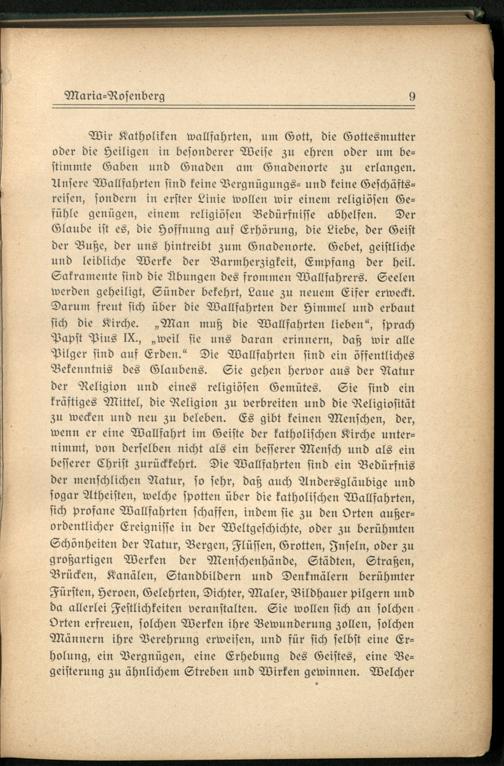 Maria-Rosenberg 9

Wir Katholiken wallfahrten, um Gott, die Gottesmutter oder die Heiligen in besonderer Weise zu ehren oder um bestimmte Gaben und Gnaden am Gnadenorte zu erlangen. Unsere Wallfahrten sind keine Vergnügungs- und keine Geschäftsreisen, sondern in erster Linie wollen wir einem religiösen Gefühle genügen, einem religiösen Bedürfnisse abhelfen. Der Glaube ist es, die Hoffnung auf Erhörung, die Liebe, der Geist der Buße, der uns hintreibt zum Gnadenorte. Gebet, geistliche und leibliche Werke der Barmherzigkeit, Empfang der heil. Sakramente sind die Übungen des frommen Wallfahrers. Seelen werden geheiligt, Sünder bekehrt, Laue zu neuem Eifer erweckt. Darum freut sich über die Wallfahrten der Himmel und erbaut sich die Kirche. „Man muß die Wallfahrten lieben“, sprach Papst Pius IX., „weil sie uns daran erinnern, daß wir alle Pilger sind auf Erden.“ Die Wallfahrten sind ein öffentliches Bekenntnis des Glaubens. Sie gehen hervor aus der Natur der Religion und eines religiösen Gemütes. Sie sind ein kräftiges Mittel, die Religion zu verbreiten und die Religiosität zu wecken und neu zu beleben. Es gibt keinen Menschen, der, wenn er eine Wallfahrt im Geiste der katholischen Kirche unternimmt, von derselben nicht als ein besserer Mensch und als ein besserer Christ zurückkehrt. Die Wallfahrten sind ein Bedürfnis der menschlichen Natur, so sehr, daß auch Andersgläubige und sogar Atheisten, welche spotten über die katholischen Wallfahrten, sich profane Wallfahrten schaffen, indem sie zu den Orten außerordentlicher Ereignisse in der Weltgeschichte, oder zu berühmten Schönheiten der Natur, Bergen, Flüssen, Grotten, Inseln, oder zu großartigen Werken der Menschenhände, Städten, Straßen, Brücken, Kanälen, Standbildern und Denkmälern berühmter Fürsten, Heroen, Gelehrten, Dichter, Maler, Bildhauer pilgern und da allerlei Festlichkeiten veranstalten. Sie wollen sich an solchen Orten erfreuen, solchen Werken ihre Bewunderung zollen, solchen Männern ihre Verehrung erweisen, und für sich selbst eine Erholung, ein Vergnügen, eine Erhebung des Geistes, eine Begeisterung zu ähnlichem Streben und Wirken gewinnen. Welcher